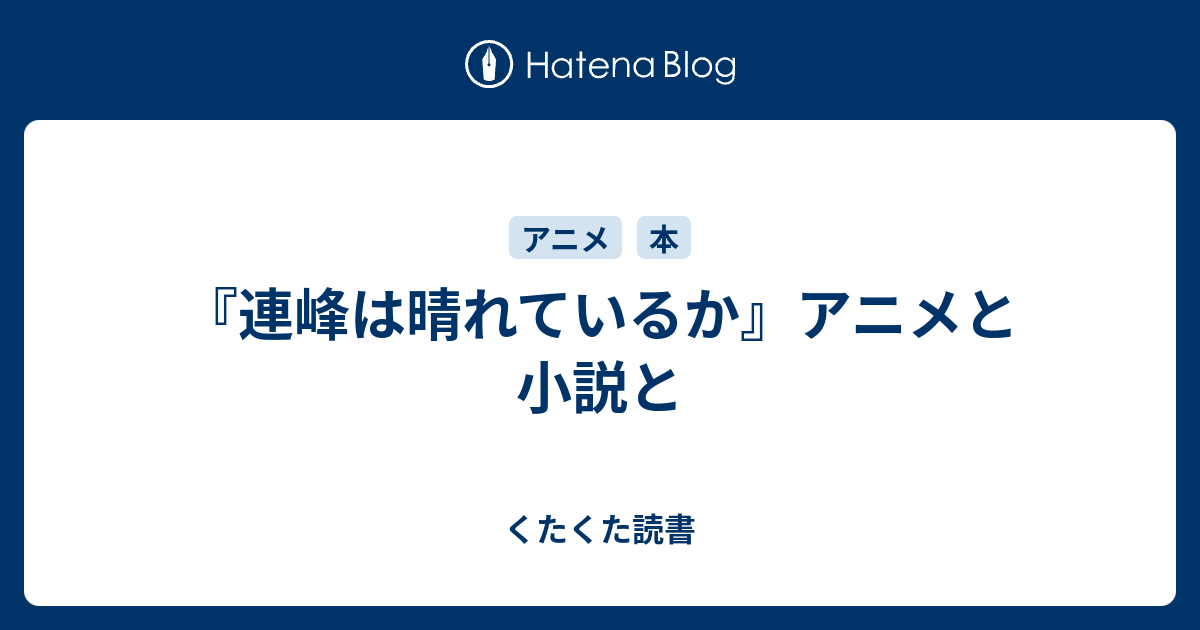 Hatena Blog

アニメ 本

『連峰は晴れているか』アニメと小説と

くたくた読書